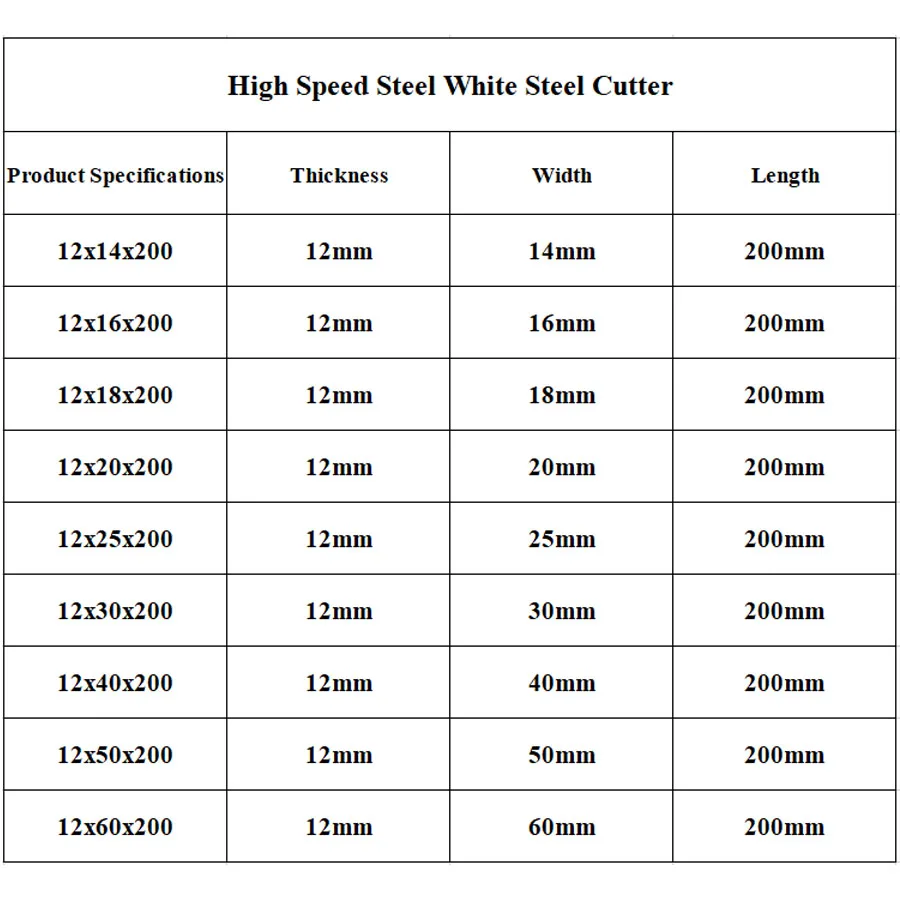 High Speed Steel White Steel Cutter

| Product Specifications | Thickness | Width | Length |
|---|---|---|---|
| 12x14x200 | 12mm | 14mm | 200mm |
| 12x16x200 | 12mm | 16mm | 200mm |
| 12x18x200 | 12mm | 18mm | 200mm |
| 12x20x200 | 12mm | 20mm | 200mm |
| 12x25x200 | 12mm | 25mm | 200mm |
| 12x30x200 | 12mm | 30mm | 200mm |
| 12x40x200 | 12mm | 40mm | 200mm |
| 12x50x200 | 12mm | 50mm | 200mm |
| 12x60x200 | 12mm | 60mm | 200mm |